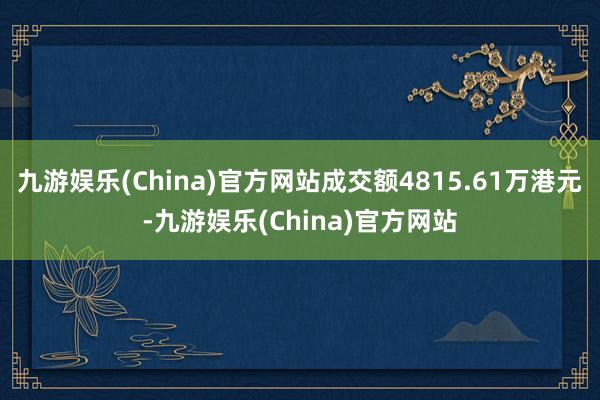 九游娱乐(China)官方网站成交额4815.61万港元-九游娱乐(China)官方网站